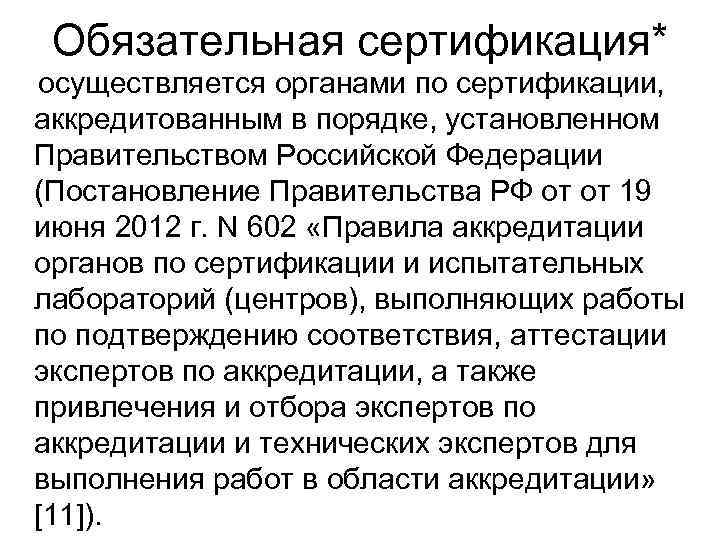 Обязательная сертификация*

осуществляется органами по сертификации, аккредитованным в порядке, установленном Правительством Российской Федерации (Постановление Правительства РФ от от 19 июня 2012 г. N 602 «Правила аккредитации органов по сертификации и испытательных лабораторий (центров), выполняющих работы по подтверждению соответствия, аттестации экспертов по аккредитации, а также привлечения и отбора экспертов по аккредитации и технических экспертов для выполнения работ в области аккредитации» [11]).